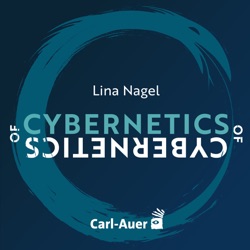 Lina Nagel

OF CYBERNETICS OF CYBERNETICS

Carl-Auer